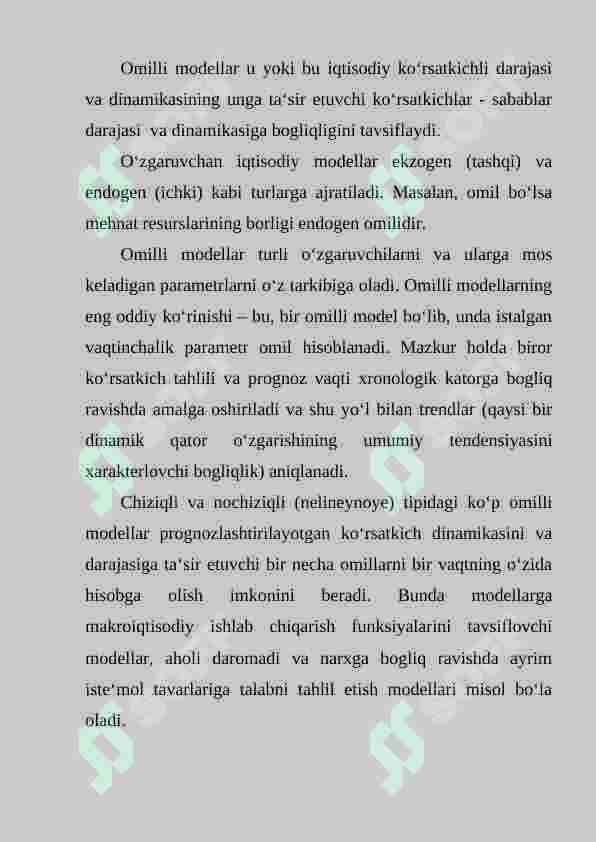 Omilli modellar u yoki bu iqtisodiy ko‘rsatkichli darajasi va dinamikasining unga ta‘sir etuvchi ko‘rsatkichlar - sabablar darajasi va dinamikasiga bogliqligini tavsiflaydi.

O‘zgaruvchan iqtisodiy modellar ekzogen (tashqi) va endogen (ichki) kabi turlarga ajratiladi. Masalan, omil bo‘lsa mehnat resurslarining borligi endogen omilidir.

Omilli modellar turli o‘zgaruvchilarni va ularga mos keladigan parametrlarni o‘z tarkibiga oladi. Omilli modellarning eng oddiy ko‘rinishi – bu, bir omilli model bo‘lib, unda istalgan vaqtinchalik parametr omil hisoblanadi. Mazkur holda biror ko‘rsatkich tahlili va prognoz vaqti xronologik katorga bogliq ravishda amalga oshiriladi va shu yo‘l bilan trendlar (qaysi bir dinamik qator o‘zgarishining umumiy tendensiyasini xarakterlovchi bogliqlik) aniqlanadi.

Chiziqli va nochiziqli (nelineynoye) tipidagi ko‘p omilli modellar prognozlashtirilayotgan ko‘rsatkich dinamikasini va darajasiga ta‘sir etuvchi bir necha omillarni bir vaqtning o‘zida hisobga olish imkonini beradi. Bunda modellarga makroiqtisodiy ishlab chiqarish funksiyalarini tavsiflovchi modellar, aholi daromadi va narxga bogliq ravishda ayrim iste‘mol tavarlariga talabni tahlil etish modellari misol bo‘la oladi.